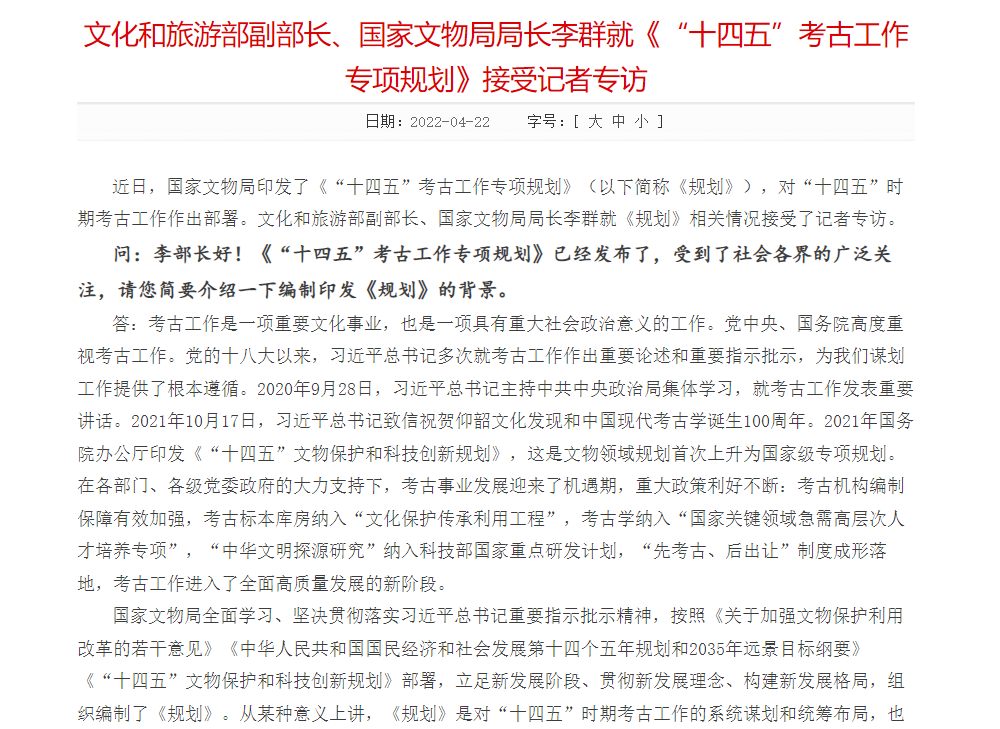 文化和旅游部副部长、国家文物局局长李群就《“十四五”考古工作专项规划》接受记者专访

日期：2022-04-22　　字号：[ 大 中 小 ]

近日，国家文物局印发了《“十四五”考古工作专项规划》（以下简称《规划》），对“十四五”时期考古工作作出部署。文化和旅游部副部长、国家文物局局长李群就《规划》相关情况接受了记者专访。

问：李部长好！《“十四五”考古工作专项规划》已经发布了，受到了社会各界的广泛关注，请您简要介绍一下编制印发《规划》的背景。

答：考古工作是一项重要文化事业，也是一项具有重大社会政治意义的工作。党中央、国务院高度重视考古工作。党的十八大以来，习近平总书记多次就考古工作作出重要论述和重要指示批示，为我们谋划工作提供了根本遵循。2020年9月28日，习近平总书记主持中共中央政治局集体学习，就考古工作发表重要讲话。2021年10月17日，习近平总书记致信祝贺仰韶文化发现和中国现代考古学诞生100周年。2021年国务院办公厅印发《“十四五”文物保护和科技创新规划》，这是文物领域规划首次上升为国家级专项规划。在各部门、各级党委政府的大力支持下，考古事业发展迎来了机遇期，重大政策利好不断：考古机构编制保障有效加强，考古标本库房纳入“文化保护传承利用工程”，考古学纳入“国家关键领域急需高层次人才培养专项”，“中华文明探源研究”纳入科技部国家重点研发计划，“先考古、后出让”制度成形落地，考古工作进入了全面高质量发展的新阶段。

国家文物局全面学习、坚决贯彻落实习近平总书记重要指示批示精神，按照《关于加强文物保护利用改革的若干意见》《中华人民共和国国民经济和社会发展第十四个五年规划和2035年远景目标纲要》《“十四五”文物保护和科技创新规划》部署，立足新发展阶段、贯彻新发展理念、构建新发展格局，组织编制了《规划》。从某种意义上讲，《规划》是对“十四五”时期考古工作的系统谋划和统筹布局，也